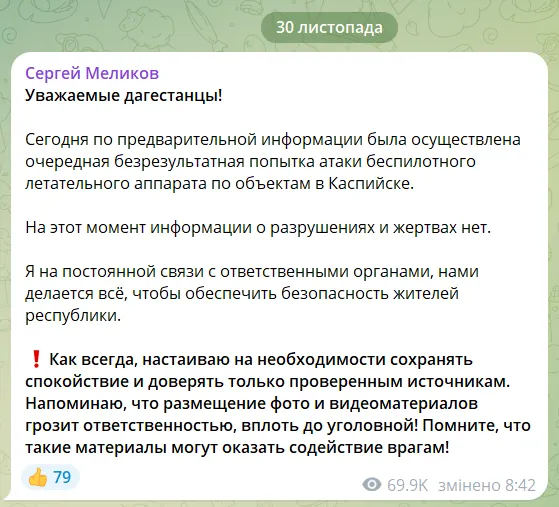 30 листопада

Сергей Меликов
Уважаемые дагестанцы!

Сегодня по предварительной информации была осуществлена очередная безрезультатная попытка атаки беспилотного летательного аппарата по объектам в Каспийске.

На этот момент информации о разрушениях и жертвах нет.

Я на постоянной связи с ответственными органами, нами делается всё, чтобы обеспечить безопасность жителей республики.

❗ Как всегда, настаиваю на необходимости сохранять спокойствие и доверять только проверенным источникам. Напоминаю, что размещение фото и видеоматериалов грозит ответственностью, вплоть до уголовной! Помните, что такие материалы могут оказать содействие врагам!

👍 79

69.9K змінено 8:42